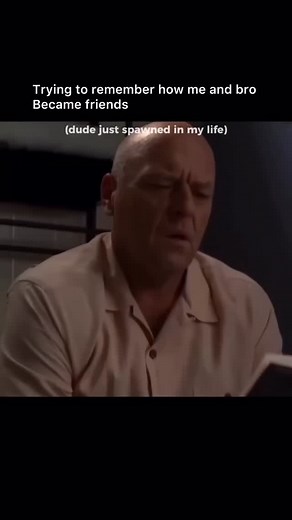 Trying to remember how me and bro Became friends

(dude just spawned in my life)